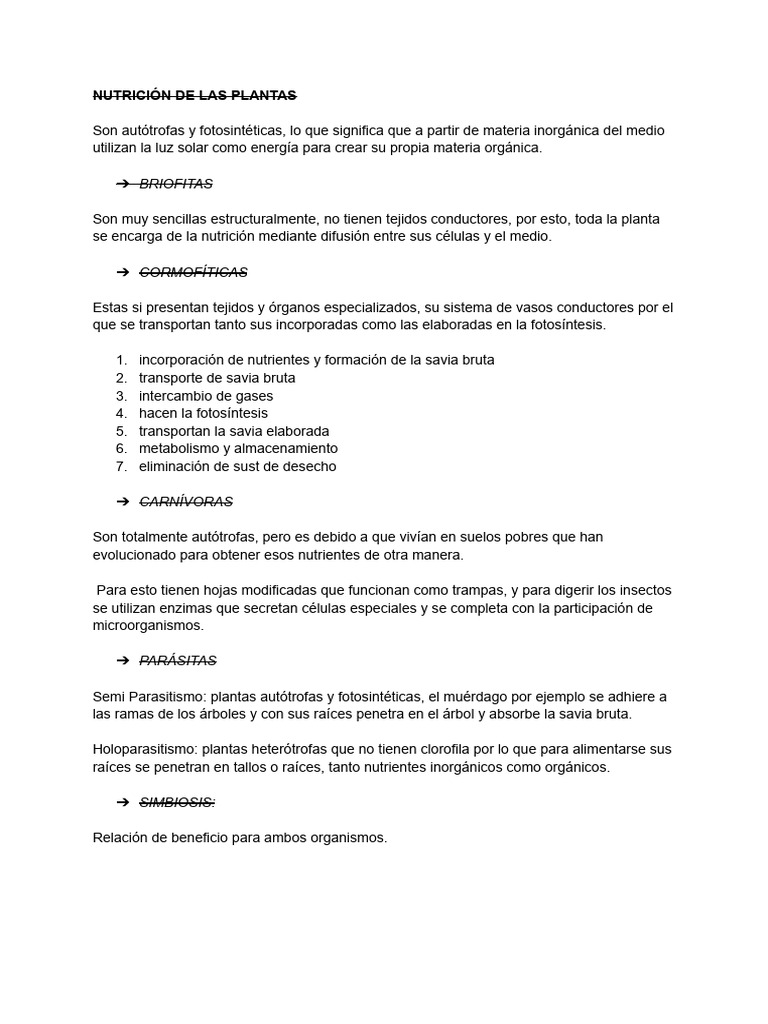 NUTRICIÓN DE LAS PLANTAS

Son autótrofas y fotosintéticas, lo que significa que a partir de materia inorgánica del medio utilizan la luz solar como energía para crear su propia materia orgánica.

➔ BRIOFITAS

Son muy sencillas estructuralmente, no tienen tejidos conductores, por esto, toda la planta se encarga de la nutrición mediante difusión entre sus células y el medio.

➔ CORMOFÍTICAS

Estas si presentan tejidos y órganos especializados, su sistema de vasos conductores por el que se transportan tanto sus incorporadas como las elaboradas en la fotosíntesis.

1. incorporación de nutrientes y formación de la savia bruta
2. transporte de savia bruta
3. intercambio de gases
4. hacen la fotosíntesis
5. transportan la savia elaborada
6. metabolismo y almacenamiento
7. eliminación de sust de desecho

➔ CARNÍVORAS

Son totalmente autótrofas, pero es debido a que vivían en suelos pobres que han evolucionado para obtener esos nutrientes de otra manera.

Para esto tienen hojas modificadas que funcionan como trampas, y para digerir los insectos se utilizan enzimas que secretan células especiales y se completa con la participación de microorganismos.

➔ PARÁSITAS

Semi Parasitismo: plantas autótrofas y fotosintéticas, el muérdago por ejemplo se adhiere a las ramas de los árboles y con sus raíces penetra en el árbol y absorbe la savia bruta.

Holoparasitismo: plantas heterótrofas que no tienen clorofila por lo que para alimentarse sus raíces se penetran en tallos o raíces, tanto nutrientes inorgánicos como orgánicos.

➔ SIMBIOSIS:

Relación de beneficio para ambos organismos.